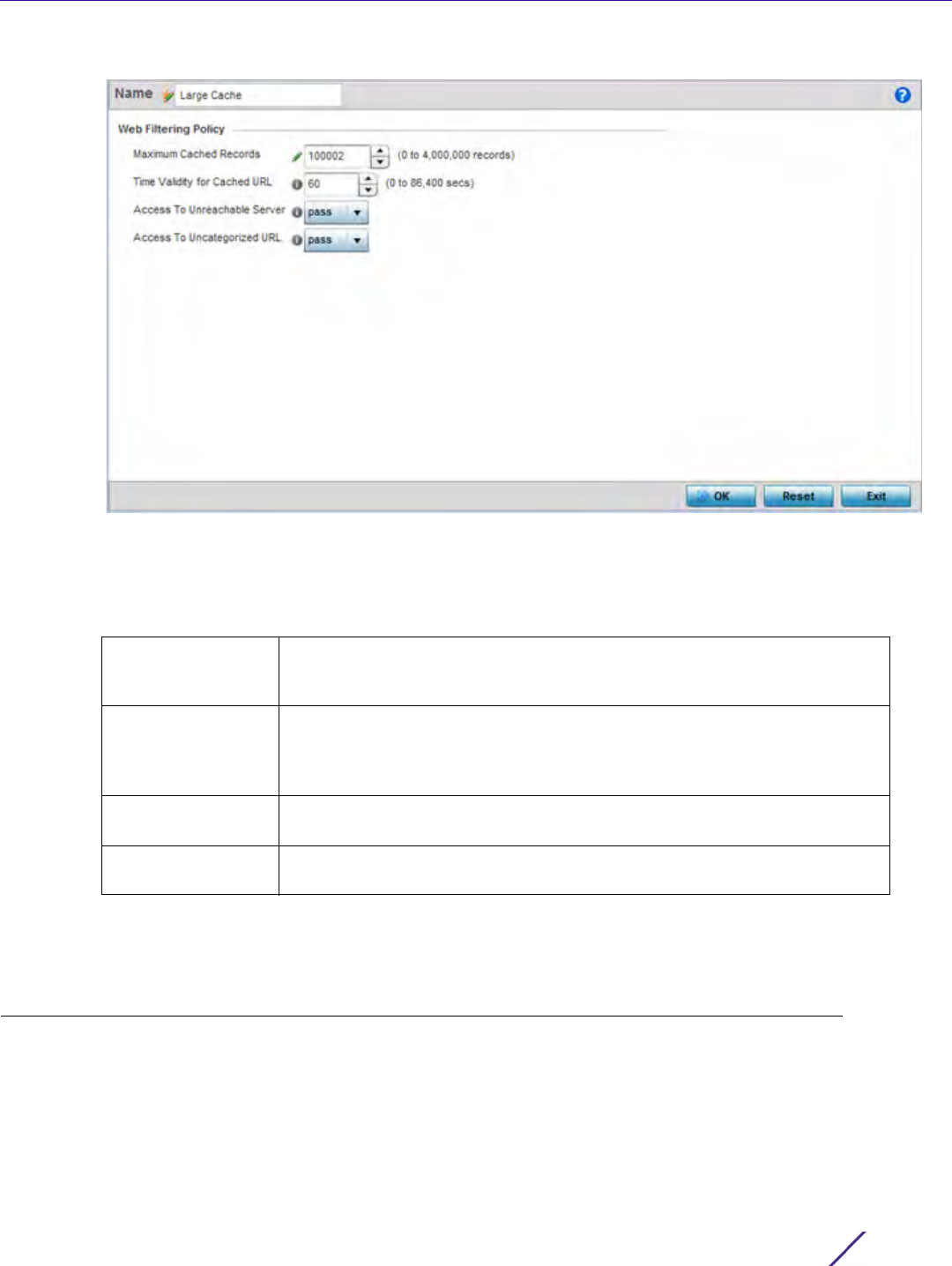 Name Large Cache

Web Filtering Policy

Maximum Cached Records 100002 (0 to 4,000,000 records)

Time Validity for Cached URL 60 (0 to 86,400 secs)

Access To Unreachable Server pass

Access To Uncategorized URL pass

OK Reset Exit